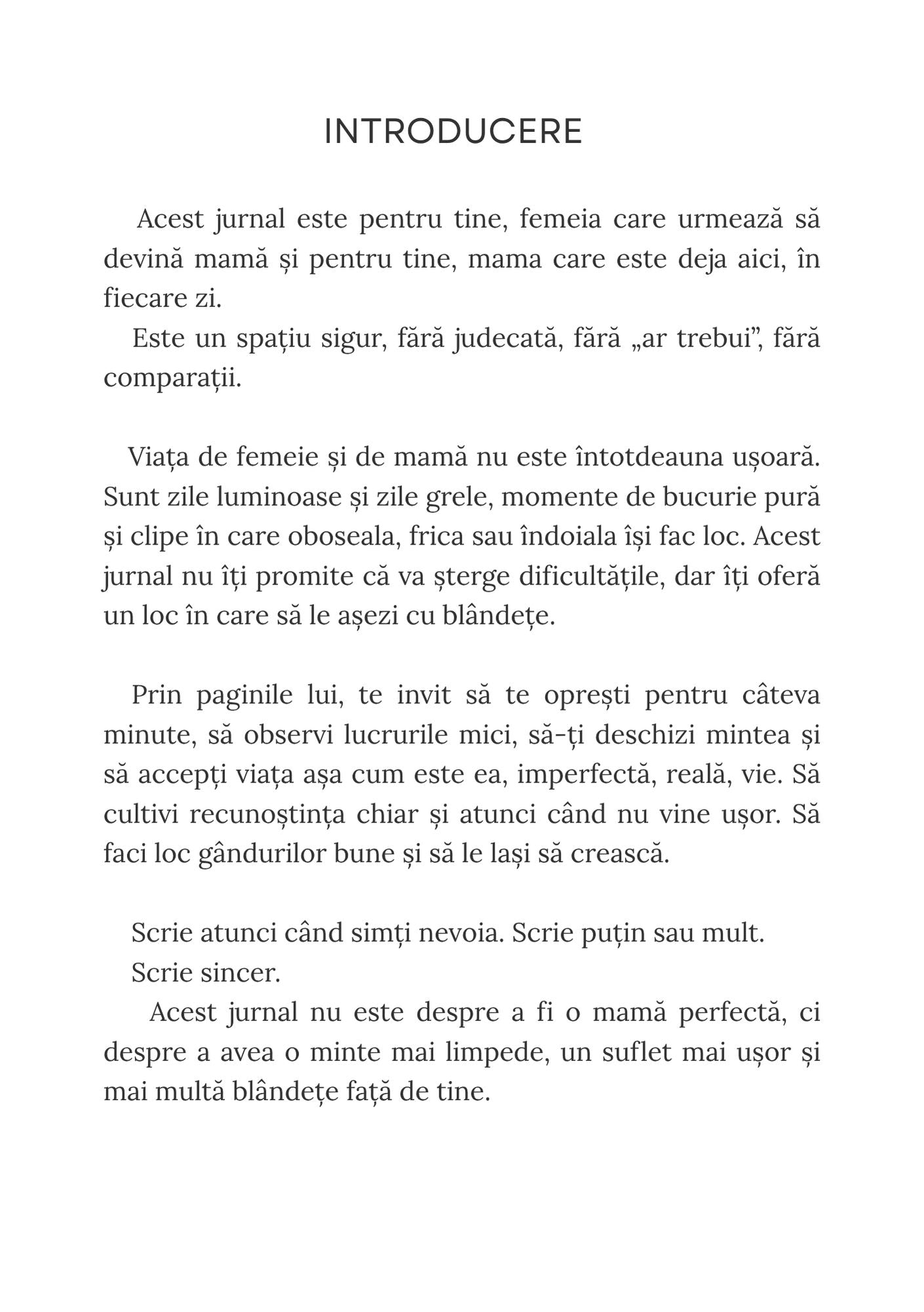 INTRODUCERE

Acest jurnal este pentru tine, femeia care urmează să devină mamă și pentru tine, mama care este deja aici, în fiecare zi.

Este un spațiu sigur, fără judecată, fără „ar trebui", fără comparații.

Viața de femeie și de mamă nu este întotdeauna ușoară. Sunt zile luminoase și zile grele, momente de bucurie pură și clipe în care oboseala, frica sau îndoiala își fac loc. Acest jurnal nu îți promite că va șterge dificultățile, dar îți oferă un loc în care să le așezi cu blândețe.

Prin paginile lui, te invit să te oprești pentru câteva minute, să observi lucrurile mici, să-ți deschizi mintea și să accepți viața așa cum este ea, imperfectă, reală, vie. Să cultivi recunoștința chiar și atunci când nu vine ușor. Să faci loc gândurilor bune și să le lași să crească.

Scrie atunci când simți nevoia. Scrie puțin sau mult.

Scrie sincer.

Acest jurnal nu este despre a fi o mamă perfectă, ci despre a avea o minte mai limpede, un suflet mai ușor și mai multă blândețe față de tine.